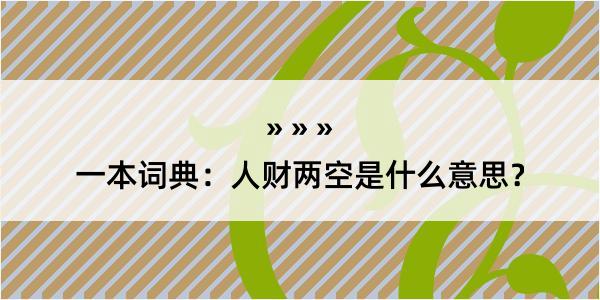 » » »

一本词典：人财两空是什么意思？